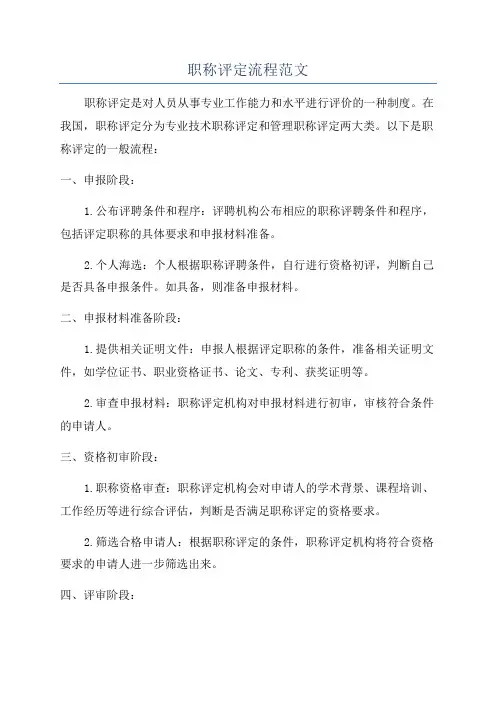 职称评定流程范文

职称评定是对人员从事专业工作能力和水平进行评价的一种制度。在我国，职称评定分为专业技术职称评定和管理职称评定两大类。以下是职称评定的一般流程：

一、申报阶段：

1.公布评聘条件和程序：评聘机构公布相应的职称评聘条件和程序，包括评定职称的具体要求和申报材料准备。

2.个人海选：个人根据职称评聘条件，自行进行资格初评，判断自己是否具备申报条件。如具备，则准备申报材料。

二、申报材料准备阶段：

1.提供相关证明文件：申报人根据评定职称的条件，准备相关证明文件，如学位证书、职业资格证书、论文、专利、获奖证明等。

2.审查申报材料：职称评定机构对申报材料进行初审，审核符合条件的申请人。

三、资格初审阶段：

1.职称资格审查：职称评定机构会对申请人的学术背景、课程培训、工作经历等进行综合评估，判断是否满足职称评定的资格要求。

2.筛选合格申请人：根据职称评定的条件，职称评定机构将符合资格要求的申请人进一步筛选出来。

四、评审阶段：